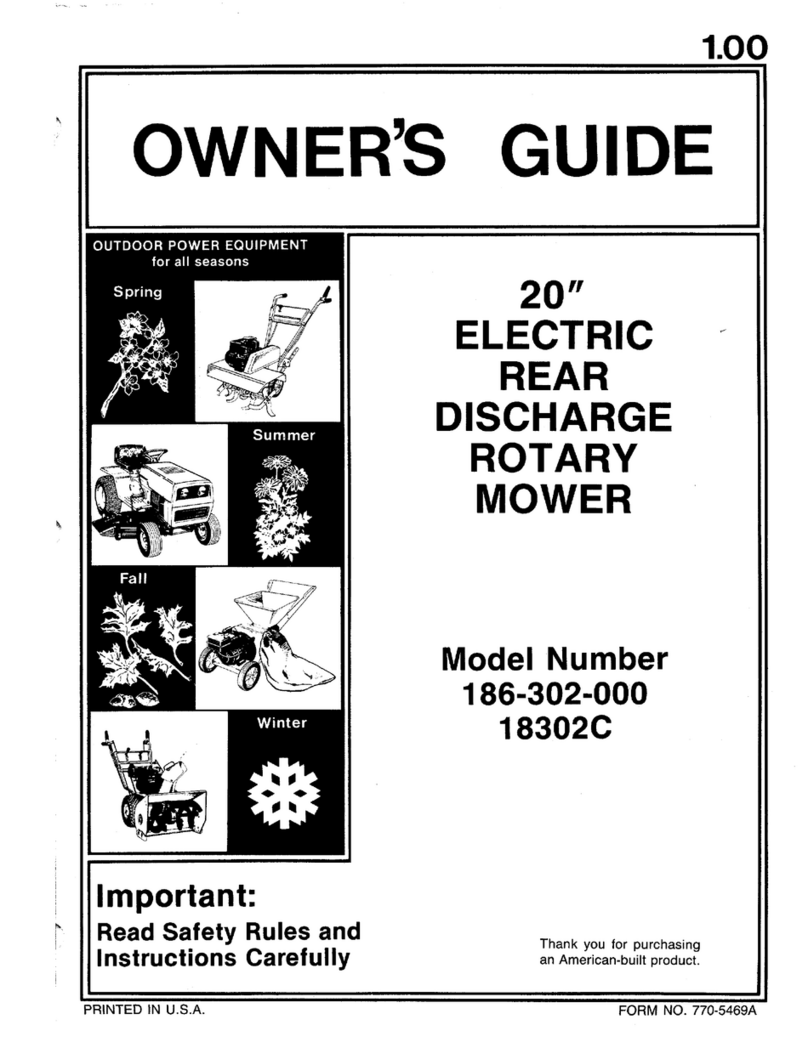 1.00

OWNER'S GUIDE

OUTDOOR POWER EQUIPMENT
for all seasons

Spring

Summer

Fall

Winter

20"
ELECTRIC
REAR
DISCHARGE
ROTARY
MOWER

Model Number
186-302-000
18302C

Important:
Read Safety Rules and Instructions Carefully

Thank you for purchasing an American-built product.

PRINTED IN U.S.A.

FORM NO. 770-5469A